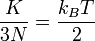 $\frac{K}{3N} = \frac{k_B T}{2}$